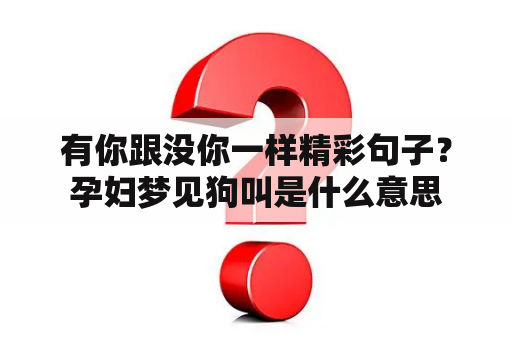 有你跟没你一样精彩句子？孕妇梦见狗叫是什么意思